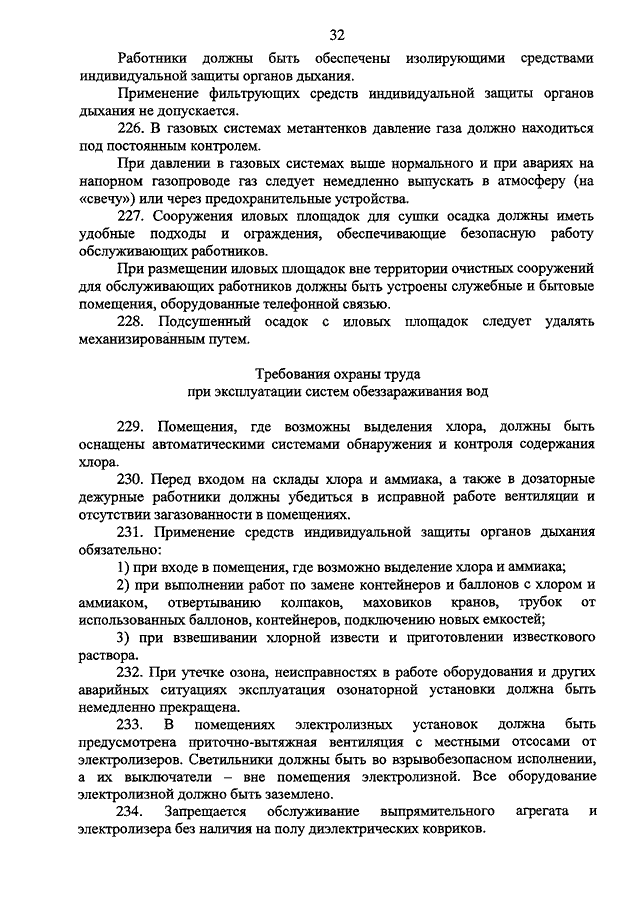 32

Работники должны быть обеспечены изолирующими средствами индивидуальной защиты органов дыхания.

Применение фильтрующих средств индивидуальной защиты органов дыхания не допускается.

226. В газовых системах метантенков давление газа должно находиться под постоянным контролем.

При давлении в газовых системах выше нормального и при авариях на напорном газопроводе газ следует немедленно выпускать в атмосферу (на «свечу») или через предохранительные устройства.

227. Сооружения иловых площадок для сушки осадка должны иметь удобные подходы и ограждения, обеспечивающие безопасную работу обслуживающих работников.

При размещении иловых площадок вне территории очистных сооружений для обслуживающих работников должны быть устроены служебные и бытовые помещения, оборудованные телефонной связью.

228. Подсушенный осадок с иловых площадок следует удалять механизированным путем.

Требования охраны труда
при эксплуатации систем обеззараживания вод

229. Помещения, где возможны выделения хлора, должны быть оснащены автоматическими системами обнаружения и контроля содержания хлора.

230. Перед входом на склады хлора и аммиака, а также в дозаторные дежурные работники должны убедиться в исправной работе вентиляции и отсутствии загазованности в помещениях.

231. Применение средств индивидуальной защиты органов дыхания обязательно:

1) при входе в помещения, где возможно выделение хлора и аммиака;

2) при выполнении работ по замене контейнеров и баллонов с хлором и аммиаком, отвертыванию колпаков, маховиков кранов, трубок от использованных баллонов, контейнеров, подключению новых емкостей;

3) при взвешивании хлорной извести и приготовлении известкового раствора.

232. При утечке озона, неисправностях в работе оборудования и других аварийных ситуациях эксплуатация озонаторной установки должна быть немедленно прекращена.

233. В помещениях электролизных установок должна быть предусмотрена приточно-вытяжная вентиляция с местными отсосами от электролизеров. Светильники должны быть во взрывобезопасном исполнении, а их выключатели – вне помещения электролизной. Все оборудование электролизной должно быть заземлено.

234. Запрещается обслуживание выпрямительного агрегата и электролизера без наличия на полу диэлектрических ковриков.